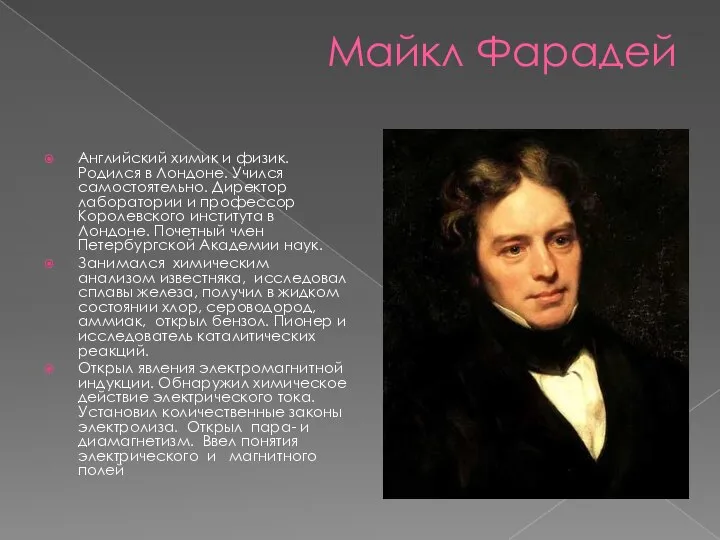 Майкл Фарадей

Английский химик и физик. Родился в Лондоне. Учился самостоятельно. Директор лаборатории и профессор Королевского института в Лондоне. Почетный член Петербургской Академии наук.

Занимался химическим анализом известняка, исследовал сплавы железа, получил в жидком состоянии хлор, сероводород, аммиак, открыл бензол. Пионер и исследователь каталитических реакций.

Открыл явления электромагнитной индукции. Обнаружил химическое действие электрического тока. Установил количественные законы электролиза. Открыл пара- и диамагнетизм. Ввел понятия электрического и магнитного полей